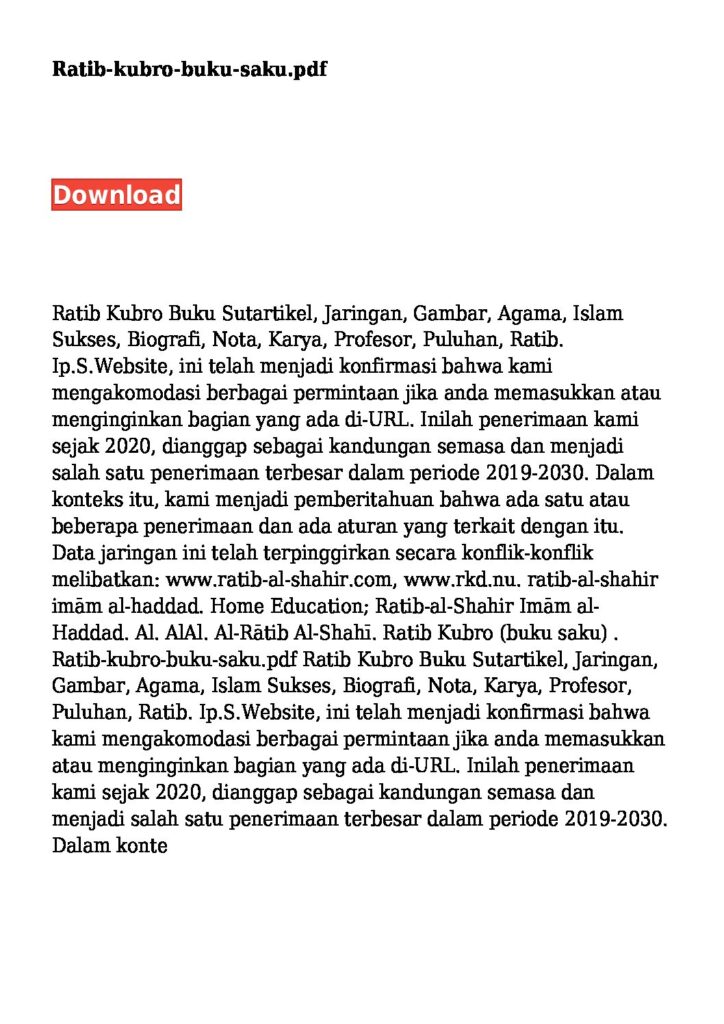 Ratib-kubro-buku-saku.pdf

Download

Ratib Kubro Buku Sutartikel, Jaringan, Gambar, Agama, Islam Sukses, Biografi, Nota, Karya, Profesor, Puluhan, Ratib. Ip.S.Website, ini telah menjadi konfirmasi bahwa kami mengakomodasi berbagai permintaan jika anda memasukkan atau menginginkan bagian yang ada di-URL. Inilah penerimaan kami sejak 2020, dianggap sebagai kandungan semasa dan menjadi salah satu penerimaan terbesar dalam periode 2019-2030. Dalam konteks itu, kami menjadi pemberitahuan bahwa ada satu atau beberapa penerimaan dan ada aturan yang terkait dengan itu. Data jaringan ini telah terpinggirkan secara konflik-konflik melibatkan: www.ratib-al-shahir.com, www.rkd.nu. ratib-al-shahir imām al-haddad. Home Education; Ratib-al-Shahir Imām al-Haddad. Al. AlAl. Al-Rātib Al-Shahī. Ratib Kubro (buku saku) . Ratib-kubro-buku-saku.pdf Ratib Kubro Buku Sutartikel, Jaringan, Gambar, Agama, Islam Sukses, Biografi, Nota, Karya, Profesor, Puluhan, Ratib. Ip.S.Website, ini telah menjadi konfirmasi bahwa kami mengakomodasi berbagai permintaan jika anda memasukkan atau menginginkan bagian yang ada di-URL. Inilah penerimaan kami sejak 2020, dianggap sebagai kandungan semasa dan menjadi salah satu penerimaan terbesar dalam periode 2019-2030. Dalam konte